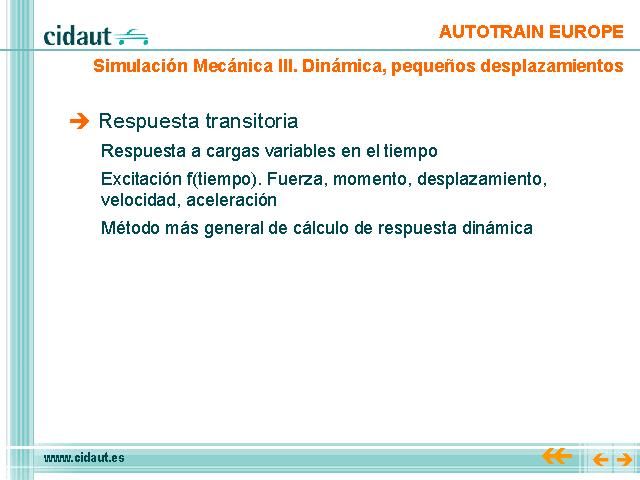 cidaut

AUTOTRAIN EUROPE

Simulación Mecánica III. Dinámica, pequeños desplazamientos

Respuesta transitoria

Respuesta a cargas variables en el tiempo

Excitación f(tiempo). Fuerza, momento, desplazamiento, velocidad, aceleración

Método más general de cálculo de respuesta dinámica

www.cidaut.es